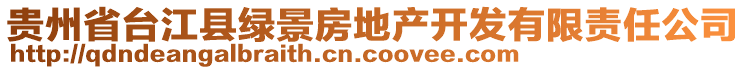 贵州省台江县绿景房地产开发有限责任公司
http://qdndeangalbraith.cn.coovee.com